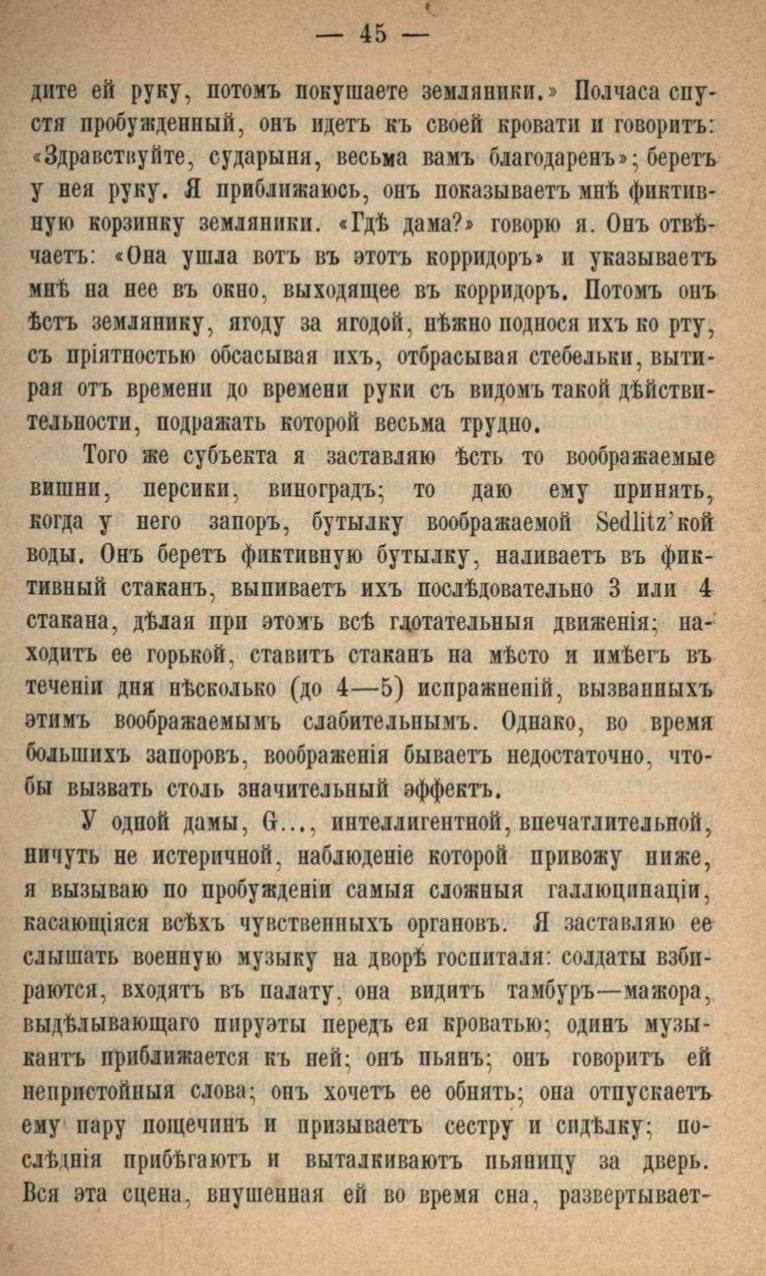 — 45 —

дите ей руку, потомъ покушаете земляники.» Полчаса спустя пробужденный, онъ идетъ къ своей кровати и говоритъ: «Здравствуйте, сударыня, весьма вамъ благодаренъ»; беретъ у нея руку. Я приближаюсь, онъ показываетъ мнѣ фиктивную корзинку земляники. «Гдѣ дама?» говорю я. Онъ отвѣчаетъ: «Она ушла вотъ въ этотъ корридоръ» и указываетъ мнѣ на нее въ окно, выходящее въ корридоръ. Потомъ онъ ѣстъ землянику, ягоду за ягодой, нѣжно поднося ихъ ко рту, съ пріятностью обсасывая ихъ, отбрасывая стебельки, вытирая отъ времени до времени руки съ видомъ такой дѣйствительности, подражать которой весьма трудно.

Того же субъекта я заставляю ѣсть то воображаемые вишни, персики, виноградъ; то даю ему принять, когда у него запоръ, бутылку воображаемой Sedlitz'кой воды. Онъ беретъ фиктивную бутылку, наливаетъ въ фиктивный стаканъ, выпиваетъ ихъ послѣдовательно 3 или 4 стакана, дѣлая при этомъ всѣ глотательныя движенія; находитъ ее горькой, ставитъ стаканъ на мѣсто и имѣетъ въ теченіи дня нѣсколько (до 4—5) испражненій, вызванныхъ этимъ воображаемымъ слабительнымъ. Однако, во время большихъ запоровъ, воображенія бываетъ недостаточно, чтобы вызвать столь значительный эффектъ.

У одной дамы, G..., интеллигентной, впечатлительной, ничуть не истеричной, наблюденіе которой привожу ниже, я вызываю по пробужденіи самыя сложныя галлюцинаціи, касающіяся всѣхъ чувственныхъ органовъ. Я заставляю ее слышать военную музыку на дворѣ госпиталя: солдаты взбираются, входятъ въ палату, она видитъ тамбуръ—мажора, выдѣлывающаго пируэты передъ ея кроватью; одинъ музыкантъ приближается къ ней; онъ пьянъ; онъ говоритъ ей непристойныя слова; онъ хочетъ ее обнять; она отпускаетъ ему пару пощечинъ и призываетъ сестру и сидѣлку; послѣднія прибѣгаютъ и выталкиваютъ пьяницу за дверь. Вся эта сцена, внушенная ей во время сна, развертывает-